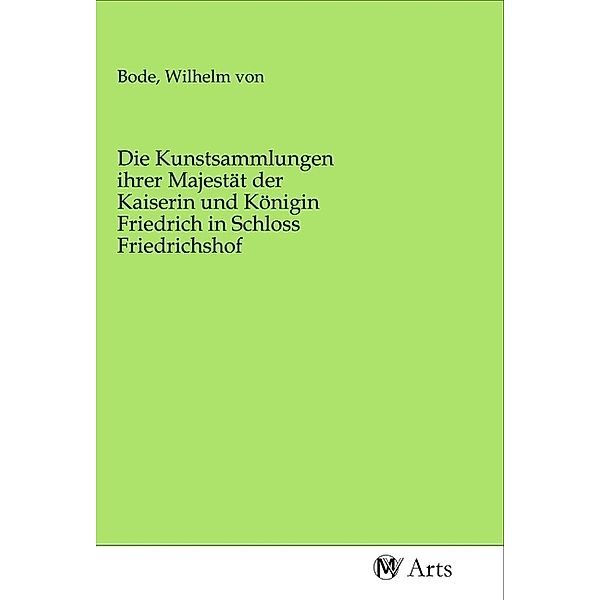 Bode, Wilhelm von

Die Kunstsammlungen ihrer Majestät der Kaiserin und Königin Friedrich in Schloss Friedrichshof

MV Arts